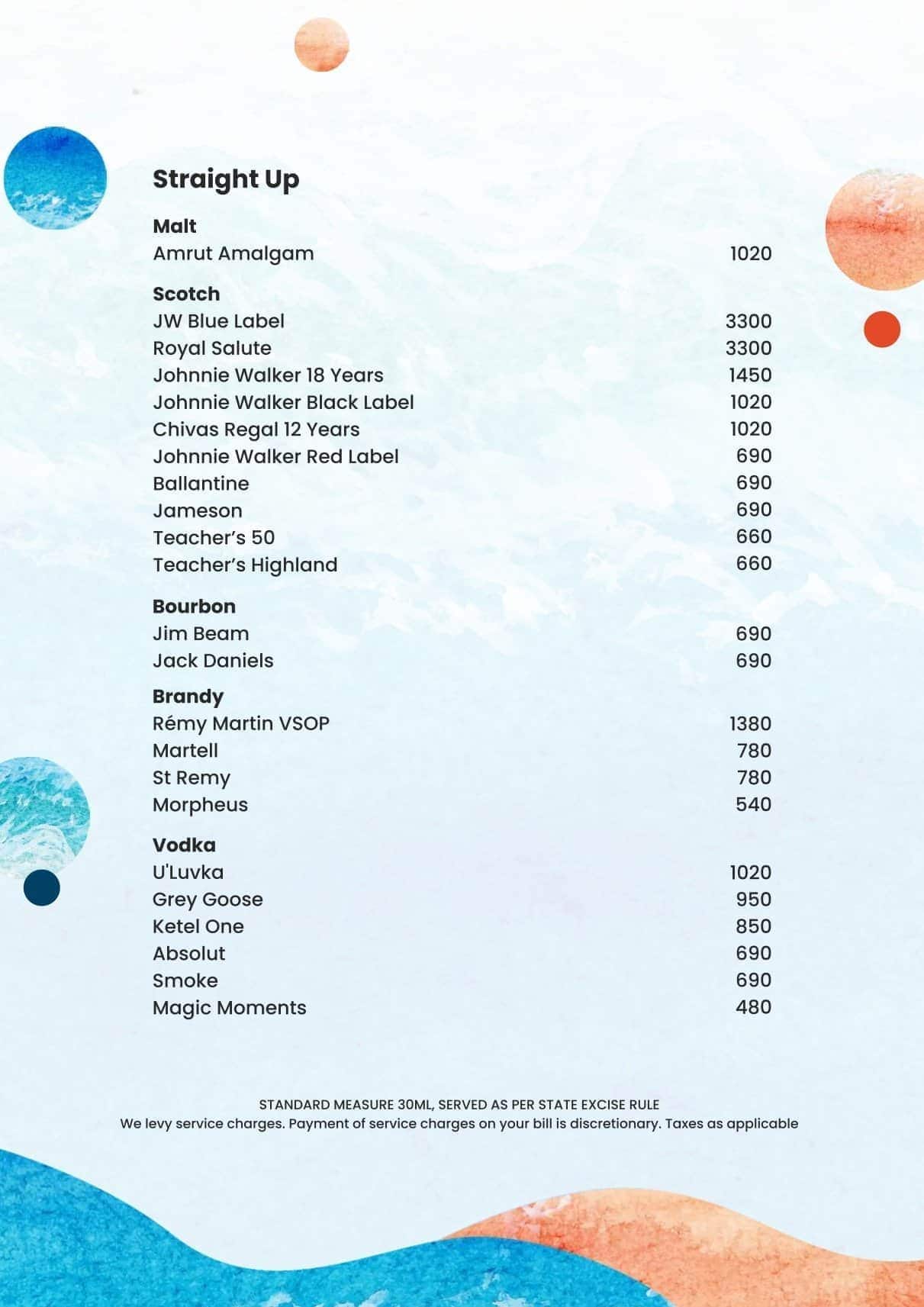 Straight Up

Malt
Amrut Amalgam 1020

Scotch
JW Blue Label 3300
Royal Salute 3300
Johnnie Walker 18 Years 1450
Johnnie Walker Black Label 1020
Chivas Regal 12 Years 1020
Johnnie Walker Red Label 690
Ballantine 690
Jameson 690
Teacher's 50 660
Teacher's Highland 660

Bourbon
Jim Beam 690
Jack Daniels 690

Brandy
Rémy Martin VSOP 1380
Martell 780
St Remy 780
Morpheus 540

Vodka
U'Luvka 1020
Grey Goose 950
Ketel One 850
Absolut 690
Smoke 690
Magic Moments 480

STANDARD MEASURE 30ML, SERVED AS PER STATE EXCISE RULE
We levy service charges. Payment of service charges on your bill is discretionary. Taxes as applicable